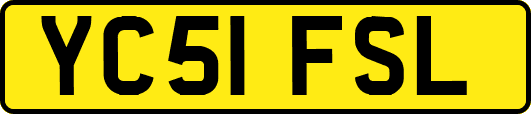 YC51 FSL